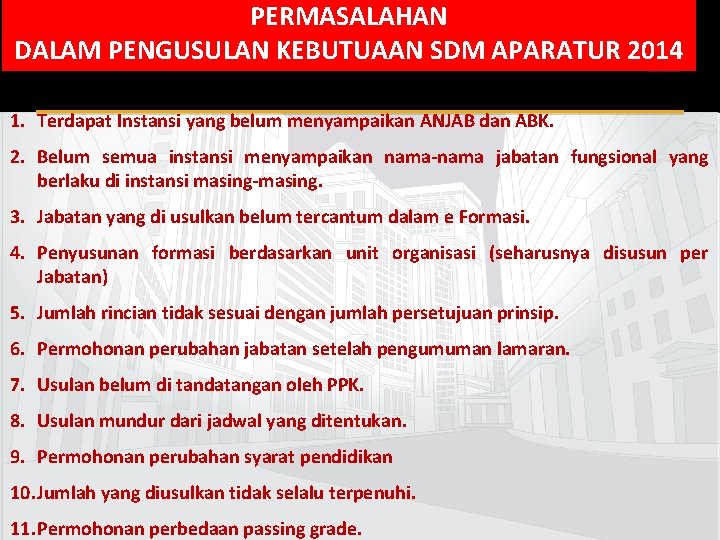 PERMASALAHAN
DALAM PENGUSULAN KEBUTUAAN SDM APARATUR 2014

1. Terdapat Instansi yang belum menyampaikan ANJAB dan ABK.
2. Belum semua instansi menyampaikan nama-nama jabatan fungsional yang berlaku di instansi masing-masing.
3. Jabatan yang di usulkan belum tercantum dalam e Formasi.
4. Penyusunan formasi berdasarkan unit organisasi (seharusnya disusun per Jabatan)
5. Jumlah rincian tidak sesuai dengan jumlah persetujuan prinsip.
6. Permohonan perubahan jabatan setelah pengumuman lamaran.
7. Usulan belum di tandatangan oleh PPK.
8. Usulan mundur dari jadwal yang ditentukan.
9. Permohonan perubahan syarat pendidikan
10. Jumlah yang diusulkan tidak selalu terpenuhi.
11. Permohonan perbedaan passing grade.